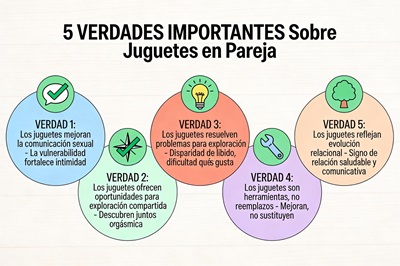 5 VERDADES IMPORTANTES Sobre Juguetes en Pareja

VERDAD 1:
Los juguetes mejoran la comunicación sexual - La vulnerabilidad fortalece intimidad

VERDAD 2:
Los juguetes ofrecen oportunidades para exploración compartida - Descubren juntos orgásmica

VERDAD 3:
Los juguetes resuelven problemas para exploración - Disparidad de libido, dificultad qués gusta

VERDAD 4:
Los juguetes son herramientas, no reemplazos - Mejoran, no sustituyen

VERDAD 5:
Los juguetes reflejan evolución relacional - Signo de relación saludable y comunicativa